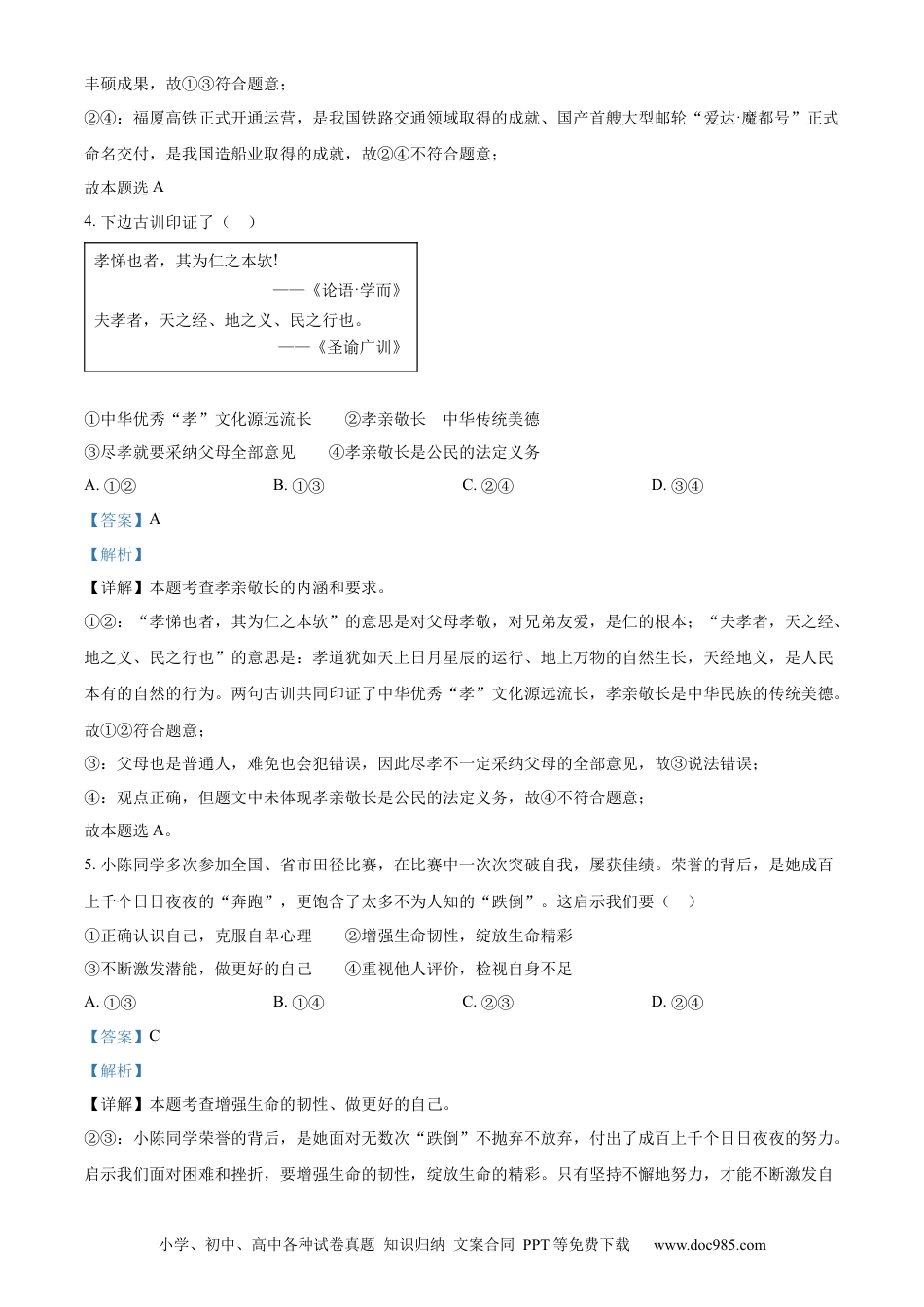 丰硕成果，故①③符合题意；

②④：福厦高铁正式开通运营，是我国铁路交通领域取得的成就、国产首艘大型邮轮“爱达·魔都号”正式命名交付，是我国造船业取得的成就，故②④不符合题意；

故本题选 A

4. 下边古训印证了（　）

孝悌也者，其为仁之本欤!
——《论语·学而》
夫孝者，天之经、地之义、民之行也。
——《圣谕广训》

①中华优秀“孝”文化源远流长　②孝亲敬长　中华传统美德

③尽孝就要采纳父母全部意见　④孝亲敬长是公民的法定义务

A. ①②　B. ①③　C. ②④　D. ③④

【答案】A

【解析】

【详解】本题考查孝亲敬长的内涵和要求。

①②：“孝悌也者，其为仁之本欤”的意思是对父母孝敬，对兄弟友爱，是仁的根本；“夫孝者，天之经、地之义、民之行也”的意思是：孝道犹如天上日月星辰的运行、地上万物的自然生长，天经地义，是人民本有的自然的行为。两句古训共同印证了中华优秀“孝”文化源远流长，孝亲敬长是中华民族的传统美德。故①②符合题意；

③：父母也是普通人，难免也会犯错误，因此尽孝不一定采纳父母的全部意见，故③说法错误；

④：观点正确，但题文中未体现孝亲敬长是公民的法定义务，故④不符合题意；

故本题选 A。

5. 小陈同学多次参加全国、省市田径比赛，在比赛中一次次突破自我，屡获佳绩。荣誉的背后，是她成百上千个日日夜夜的“奔跑”，更饱含了太多不为人知的“跌倒”。这启示我们要（　）

①正确认识自己，克服自卑心理　②增强生命韧性，绽放生命精彩

③不断激发潜能，做更好的自己　④重视他人评价，检视自身不足

A. ①③　B. ①④　C. ②③　D. ②④

【答案】C

【解析】

【详解】本题考查增强生命的韧性、做更好的自己。

②③：小陈同学荣誉的背后，是她面对无数次“跌倒”不抛弃不放弃，付出了成百上千个日日夜夜的努力。启示我们面对困难和挫折，要增强生命的韧性，绽放生命的精彩。只有坚持不懈地努力，才能不断激发自

小学、初中、高中各种试卷真题 知识归纳 文案合同 PPT 等免费下载　www.doc985.com